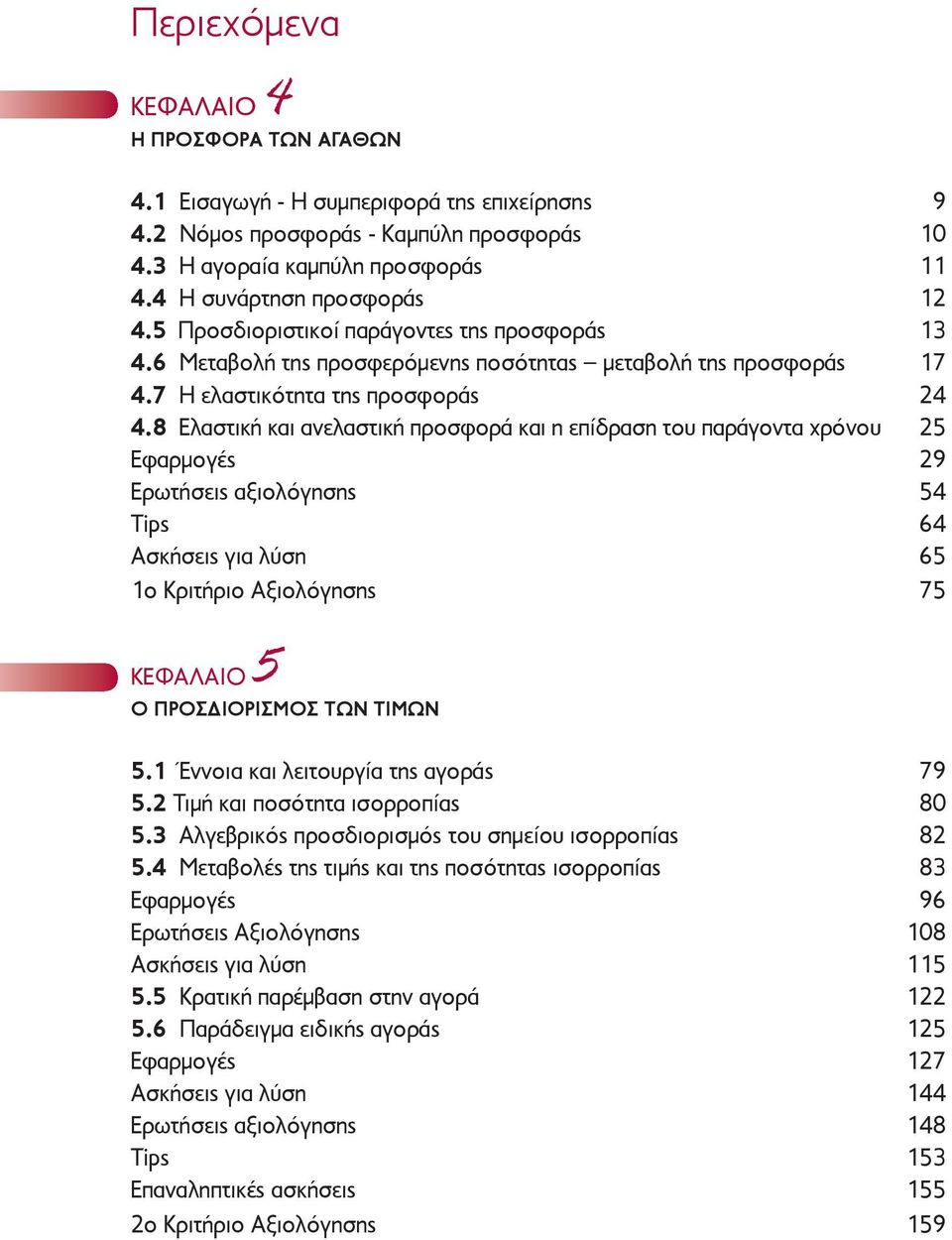 Περιεχόμενα

ΚΕΦΑΛΑΙΟ 4
Η ΠΡΟΣΦΟΡΑ ΤΩΝ ΑΓΑΘΩΝ

4.1 Εισαγωγή - Η συμπεριφορά της επιχείρησης 9
4.2 Νόμος προσφοράς - Καμπύλη προσφοράς 10
4.3 Η αγοραία καμπύλη προσφοράς 11
4.4 Η συνάρτηση προσφοράς 12
4.5 Προσδιοριστικοί παράγοντες της προσφοράς 13
4.6 Μεταβολή της προσφερόμενης ποσότητας – μεταβολή της προσφοράς 17
4.7 Η ελαστικότητα της προσφοράς 24
4.8 Ελαστική και ανελαστική προσφορά και η επίδραση του παράγοντα χρόνου 25
Εφαρμογές 29
Ερωτήσεις αξιολόγησης 54
Tips 64
Ασκήσεις για λύση 65
1ο Κριτήριο Αξιολόγησης 75

ΚΕΦΑΛΑΙΟ 5
Ο ΠΡΟΣΔΙΟΡΙΣΜΟΣ ΤΩΝ ΤΙΜΩΝ

5.1 Έννοια και λειτουργία της αγοράς 79
5.2 Τιμή και ποσότητα ισορροπίας 80
5.3 Αλγεβρικός προσδιορισμός του σημείου ισορροπίας 82
5.4 Μεταβολές της τιμής και της ποσότητας ισορροπίας 83
Εφαρμογές 96
Ερωτήσεις Αξιολόγησης 108
Ασκήσεις για λύση 115
5.5 Κρατική παρέμβαση στην αγορά 122
5.6 Παράδειγμα ειδικής αγοράς 125
Εφαρμογές 127
Ασκήσεις για λύση 144
Ερωτήσεις αξιολόγησης 148
Tips 153
Επαναληπτικές ασκήσεις 155
2ο Κριτήριο Αξιολόγησης 159